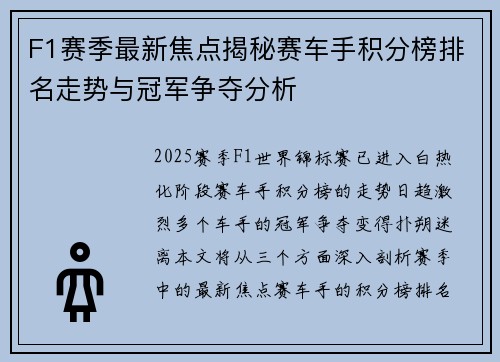 F1赛季最新焦点揭秘赛车手积分榜排名走势与冠军争夺分析

2025赛季F1世界锦标赛已进入白热化阶段赛车手积分榜的走势日趋激烈多个车手的冠军争夺变得扑朔迷离本文将从三个方面深入剖析赛季中的最新焦点赛车手的积分榜排名